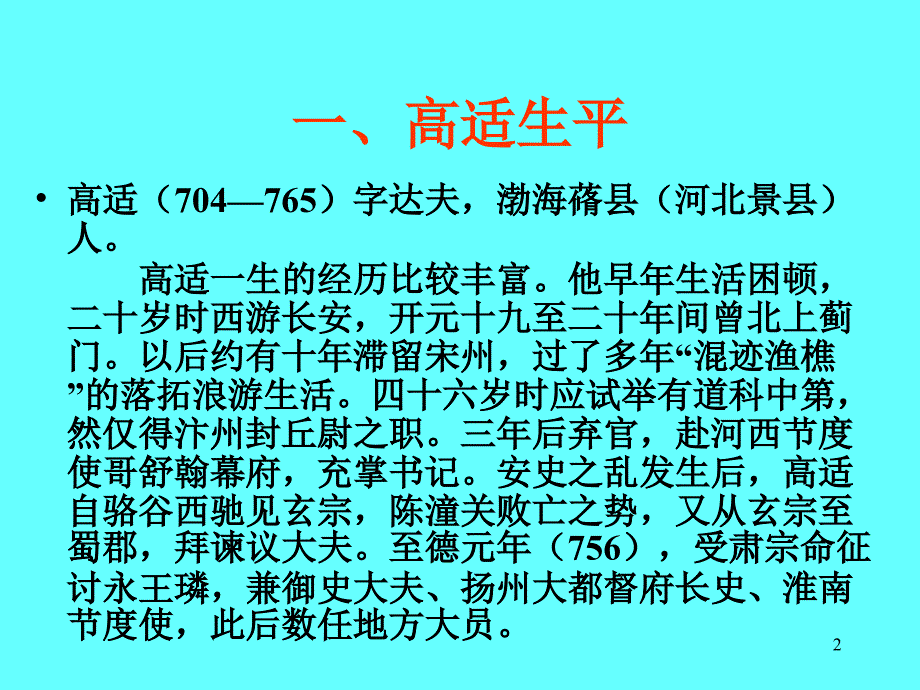 一、高适生平

• 高适（704—765）字达夫，渤海蓨县（河北景县）人。

高适一生的经历比较丰富。他早年生活困顿，二十岁时西游长安，开元十九至二十年间曾北上蓟门。以后约有十年滞留宋州，过了多年“混迹渔樵”的落拓浪游生活。四十六岁时应试举有道科中第，然仅得汴州封丘尉之职。三年后弃官，赴河西节度使哥舒翰幕府，充掌书记。安史之乱发生后，高适自骆谷西驰见玄宗，陈潼关败亡之势，又从玄宗至蜀郡，拜谏议大夫。至德元年（756），受肃宗命征讨永王璘，兼御史大夫、扬州大都督府长史、淮南节度使，此后数任地方大员。

2